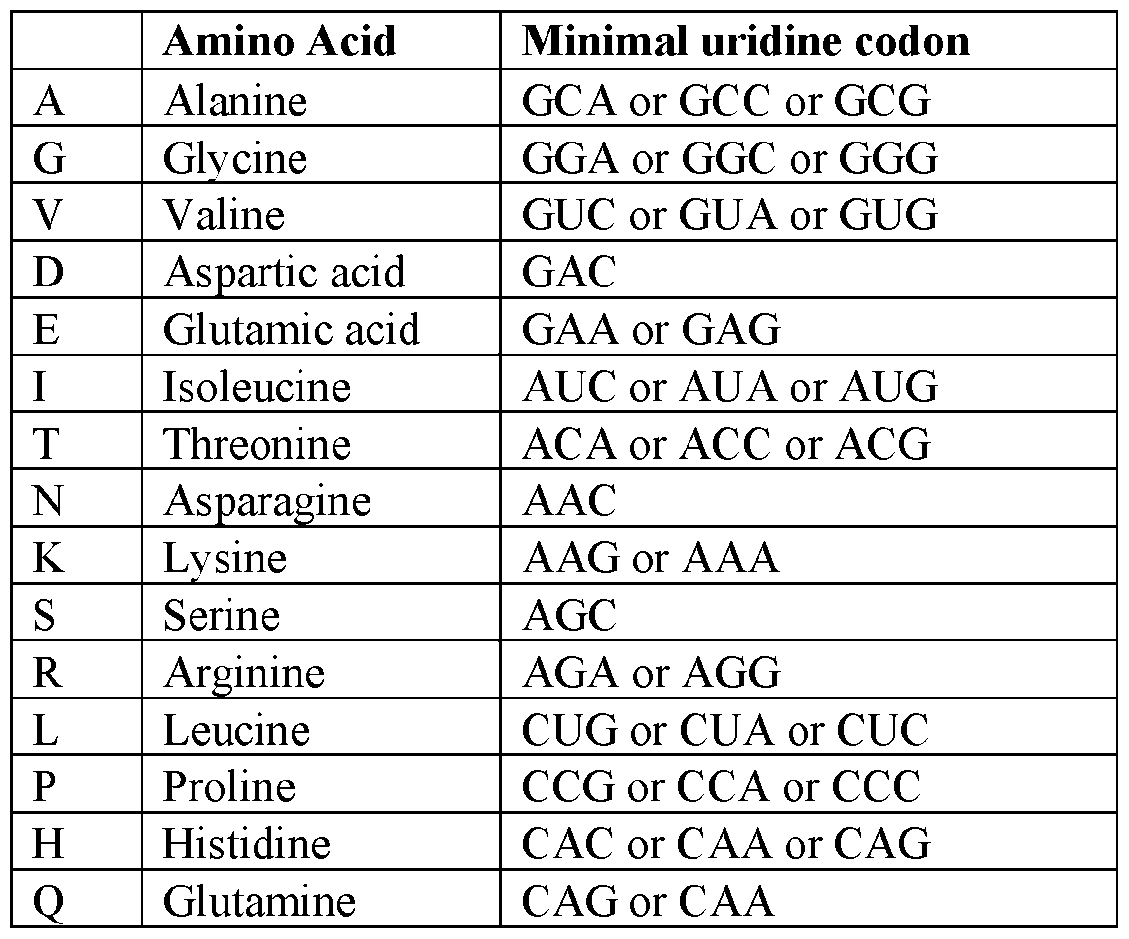 | | Amino Acid | Minimal uridine codon |
|---|---|---|
| A | Alanine | GCA or GCC or GCG |
| G | Glycine | GGA or GGC or GGG |
| V | Valine | GUC or GUA or GUG |
| D | Aspartic acid | GAC |
| E | Glutamic acid | GAA or GAG |
| I | Isoleucine | AUC or AUA or AUG |
| T | Threonine | ACA or ACC or ACG |
| N | Asparagine | AAC |
| K | Lysine | AAG or AAA |
| S | Serine | AGC |
| R | Arginine | AGA or AGG |
| L | Leucine | CUG or CUA or CUC |
| P | Proline | CCG or CCA or CCC |
| H | Histidine | CAC or CAA or CAG |
| Q | Glutamine | CAG or CAA |